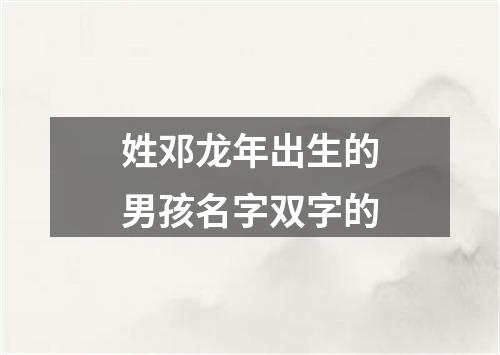 姓邓龙年出生的
男孩名字双字的